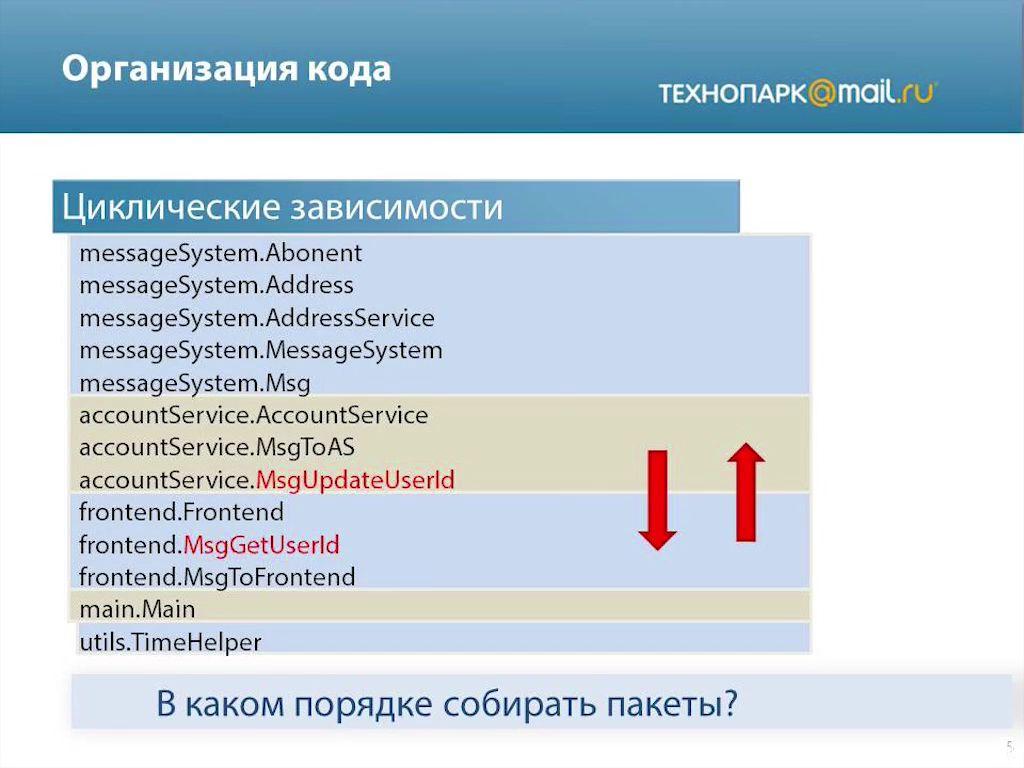 Организация кода

ТЕХНОПАРК@mail.ru

Циклические зависимости

messageSystem.Abonent
messageSystem.Address
messageSystem.AddressService
messageSystem.MessageSystem
messageSystem.Msg
accountService.AccountService
accountService.MsgToAS
accountService.MsgUpdateUserId
frontend.Frontend
frontend.MsgGetUserId
frontend.MsgToFrontend
main.Main
utils.TimeHelper

В каком порядке собирать пакеты?

5